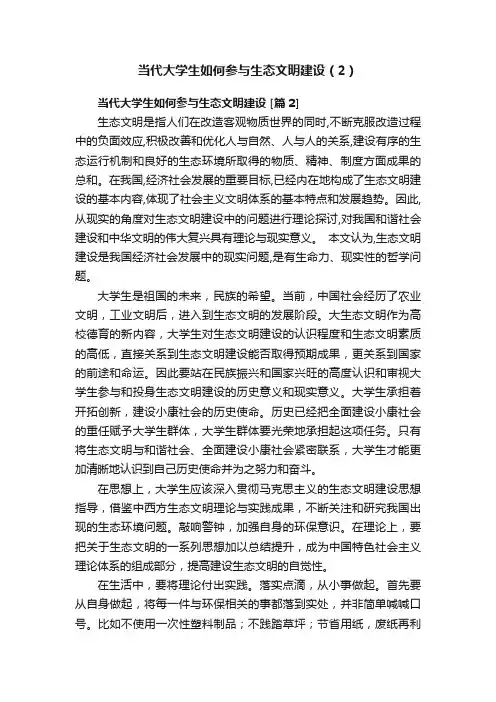 当代大学生如何参与生态文明建设（2）

当代大学生如何参与生态文明建设 [篇 2]

生态文明是指人们在改造客观物质世界的同时,不断克服改造过程中的负面效应,积极改善和优化人与自然、人与人的关系,建设有序的生态运行机制和良好的生态环境所取得的物质、精神、制度方面成果的总和。在我国,经济社会发展的重要目标,已经内在地构成了生态文明建设的基本内容,体现了社会主义文明体系的基本特点和发展趋势。因此,从现实的角度对生态文明建设中的问题进行理论探讨,对我国和谐社会建设和中华文明的伟大复兴具有理论与现实意义。 本文认为,生态文明建设是我国经济社会发展中的现实问题,是有生命力、现实性的哲学问题。

大学生是祖国的未来，民族的希望。当前，中国社会经历了农业文明，工业文明后，进入到生态文明的发展阶段。大生态文明作为高校德育的新内容，大学生对生态文明建设的认识程度和生态文明素质的高低，直接关系到生态文明建设能否取得预期成果，更关系到国家的前途和命运。因此要站在民族振兴和国家兴旺的高度认识和审视大学生参与和投身生态文明建设的历史意义和现实意义。大学生承担着开拓创新，建设小康社会的历史使命。历史已经把全面建设小康社会的重任赋予大学生群体，大学生群体要光荣地承担起这项任务。只有将生态文明与和谐社会、全面建设小康社会紧密联系，大学生才能更加清晰地认识到自己历史使命并为之努力和奋斗。

在思想上，大学生应该深入贯彻马克思主义的生态文明建设思想指导，借鉴中西方生态文明理论与实践成果，不断关注和研究我国出现的生态环境问题。敲响警钟，加强自身的环保意识。在理论上，要把关于生态文明的一系列思想加以总结提升，成为中国特色社会主义理论体系的组成部分，提高建设生态文明的自觉性。

在生活中，要将理论付出实践。落实点滴，从小事做起。首先要从自身做起，将每一件与环保相关的事都落到实处，并非简单喊喊口号。比如不使用一次性塑料制品；不践踏草坪；节省用纸，废纸再利